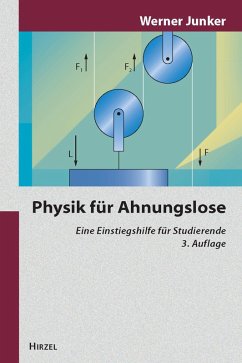 Werner Junker

$F_1$

$F_2$

L

F

Physik für Ahnungslose

Eine Einstiegshilfe für Studierende
3. Auflage

HIRZEL